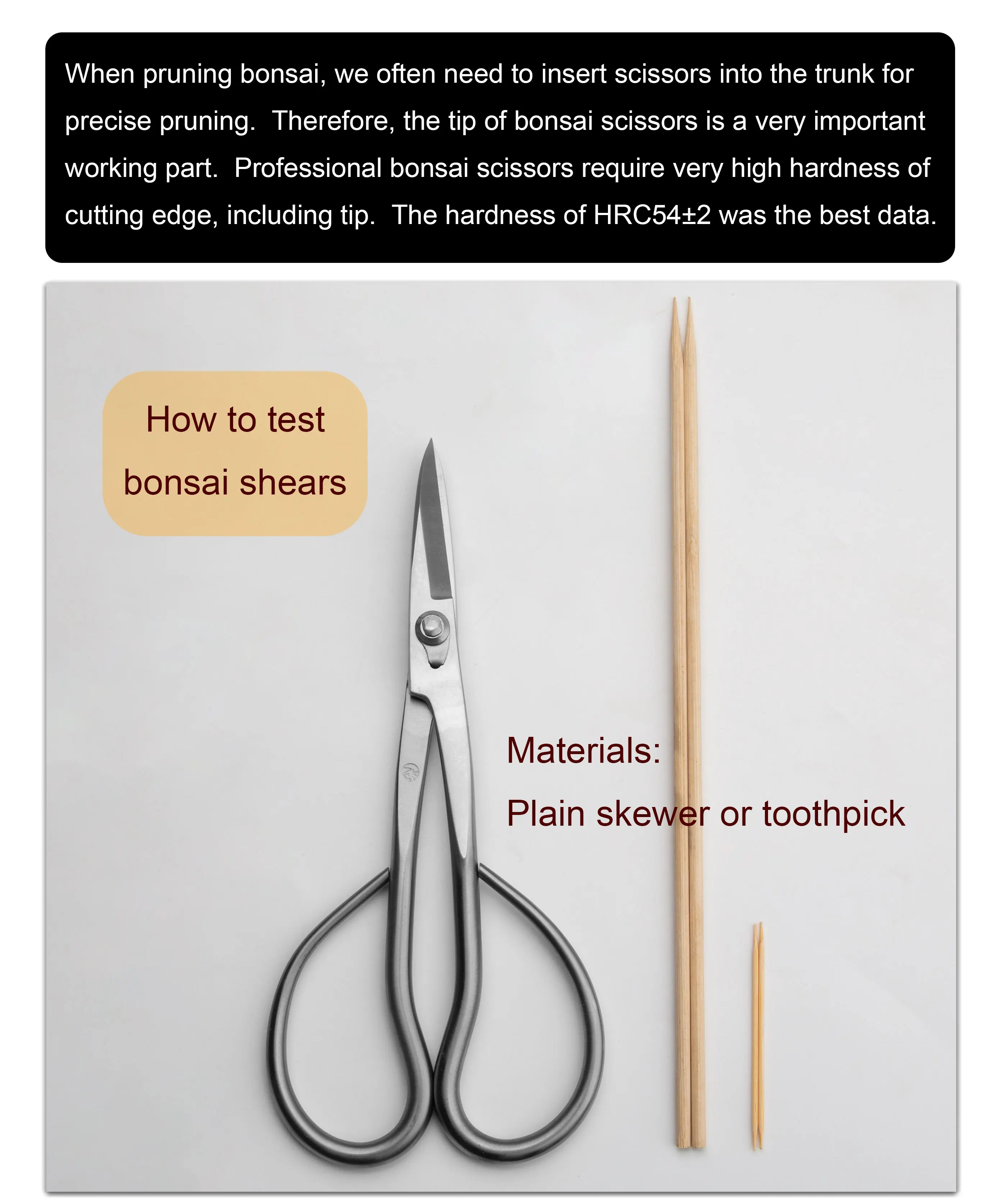 When pruning bonsai, we often need to insert scissors into the trunk for precise pruning.  Therefore, the tip of bonsai scissors is a very important working part.  Professional bonsai scissors require very high hardness of cutting edge, including tip.  The hardness of HRC54±2 was the best data.

How to test
bonsai shears

Materials:
Plain skewer or toothpick